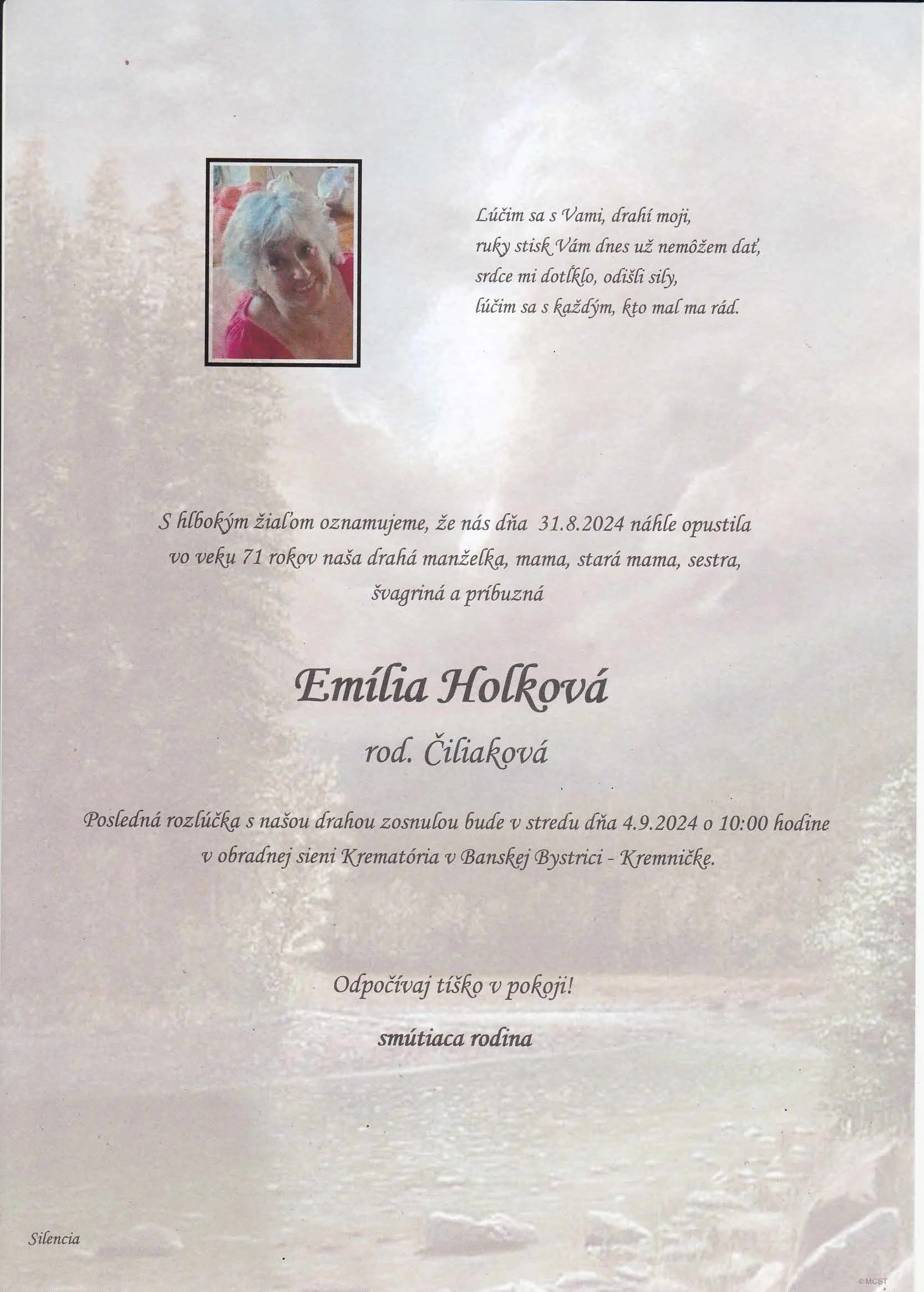 Lúčim sa s Vami, drahí moji,
ruky stisk Vám dnes už nemôžem dať,
srdce mi dotĺklo, odišli sily,
lúčim sa s každým, kto mal ma rád.

S hlbokým žiaľom oznamujeme, že nás dňa 31.8.2024 náhle opustila vo veku 71 rokov naša drahá manželka, mama, stará mama, sestra, švagriná a príbuzná

Emília Holková

rod. Čiliaková

Posledná rozlúčka s našou drahou zosnulou bude v stredu dňa 4.9.2024 o 10:00 hodine v obradnej sieni Krematória v Banskej Bystrici - Kremničke.

Odpočívaj tíško v pokoji!

smútiaca rodina

Silencia

©MCST